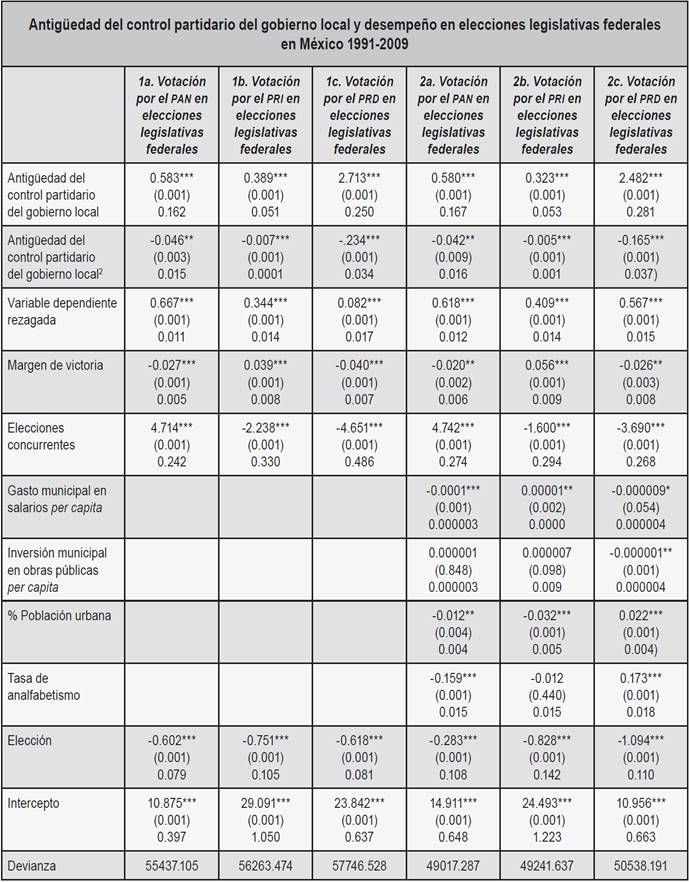 Antigüedad del control partidario del gobierno local y desempeño en elecciones legislativas federales en México 1991-2009

| | 1a. Votación por el PAN en elecciones legislativas federales | 1b. Votación por el PRI en elecciones legislativas federales | 1c. Votación por el PRD en elecciones legislativas federales | 2a. Votación por el PAN en elecciones legislativas federales | 2b. Votación por el PRI en elecciones legislativas federales | 2c. Votación por el PRD en elecciones legislativas federales |
|---|---|---|---|---|---|---|
| Antigüedad del control partidario del gobierno local | 0.583*** (0.001) 0.162 | 0.389*** (0.001) 0.051 | 2.713*** (0.001) 0.250 | 0.580*** (0.001) 0.167 | 0.323*** (0.001) 0.053 | 2.482*** (0.001) 0.281 |
| Antigüedad del control partidario del gobierno local$^2$ | -0.046** (0.003) 0.015 | -0.007*** (0.001) 0.0001 | -.234*** (0.001) 0.034 | -0.042** (0.009) 0.016 | -0.005*** (0.001) 0.001 | -0.165*** (0.001) 0.037) |
| Variable dependiente rezagada | 0.667*** (0.001) 0.011 | 0.344*** (0.001) 0.014 | 0.082*** (0.001) 0.017 | 0.618*** (0.001) 0.012 | 0.409*** (0.001) 0.014 | 0.567*** (0.001) 0.015 |
| Margen de victoria | -0.027*** (0.001) 0.005 | 0.039*** (0.001) 0.008 | -0.040*** (0.001) 0.007 | -0.020** (0.002) 0.006 | 0.056*** (0.001) 0.009 | -0.026** (0.003) 0.008 |
| Elecciones concurrentes | 4.714*** (0.001) 0.242 | -2.238*** (0.001) 0.330 | -4.651*** (0.001) 0.486 | 4.742*** (0.001) 0.274 | -1.600*** (0.001) 0.294 | -3.690*** (0.001) 0.268 |
| Gasto municipal en salarios per capita | | | | -0.0001*** (0.001) 0.000003 | 0.00001** (0.002) 0.0000 | -0.000009* (0.054) 0.000004 |
| Inversión municipal en obras públicas per capita | | | | 0.000001 (0.848) 0.000003 | 0.000007 (0.098) 0.009 | -0.000001** (0.001) 0.000004 |
| % Población urbana | | | | -0.012** (0.004) 0.004 | -0.032*** (0.001) 0.005 | 0.022*** (0.001) 0.004) |
| Tasa de analfabetismo | | | | -0.159*** (0.001) 0.015 | -0.012 (0.440) 0.015 | 0.173*** (0.001) 0.018 |
| Elección | -0.602*** (0.001) 0.079 | -0.751*** (0.001) 0.105 | -0.618*** (0.001) 0.081 | -0.283*** (0.001) 0.108 | -0.828*** (0.001) 0.142 | -1.094*** (0.001) 0.110 |
| Intercepto | 10.875*** (0.001) 0.397 | 29.091*** (0.001) 1.050 | 23.842*** (0.001) 0.637 | 14.911*** (0.001) 0.648 | 24.493*** (0.001) 1.223 | 10.956*** (0.001) 0.663 |
| Devianza | 55437.105 | 56263.474 | 57746.528 | 49017.287 | 49241.637 | 50538.191 |